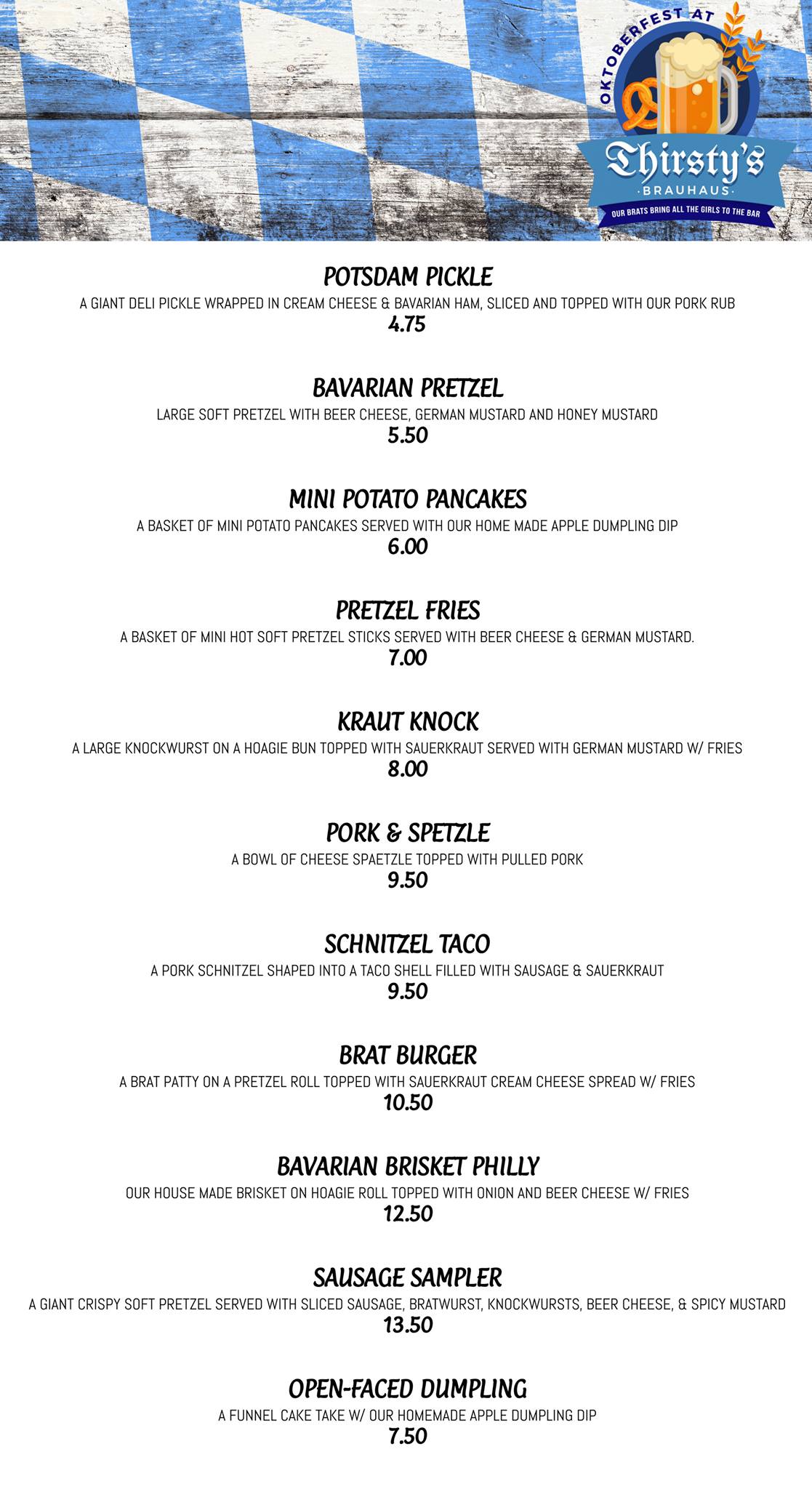 OKTOBERFEST AT
Thirsty's
·BRAUHAUS·
OUR BRATS BRING ALL THE GIRLS TO THE BAR

POTSDAM PICKLE
A GIANT DELI PICKLE WRAPPED IN CREAM CHEESE & BAVARIAN HAM, SLICED AND TOPPED WITH OUR PORK RUB
4.75

BAVARIAN PRETZEL
LARGE SOFT PRETZEL WITH BEER CHEESE, GERMAN MUSTARD AND HONEY MUSTARD
5.50

MINI POTATO PANCAKES
A BASKET OF MINI POTATO PANCAKES SERVED WITH OUR HOME MADE APPLE DUMPLING DIP
6.00

PRETZEL FRIES
A BASKET OF MINI HOT SOFT PRETZEL STICKS SERVED WITH BEER CHEESE & GERMAN MUSTARD.
7.00

KRAUT KNOCK
A LARGE KNOCKWURST ON A HOAGIE BUN TOPPED WITH SAUERKRAUT SERVED WITH GERMAN MUSTARD W/ FRIES
8.00

PORK & SPETZLE
A BOWL OF CHEESE SPAETZLE TOPPED WITH PULLED PORK
9.50

SCHNITZEL TACO
A PORK SCHNITZEL SHAPED INTO A TACO SHELL FILLED WITH SAUSAGE & SAUERKRAUT
9.50

BRAT BURGER
A BRAT PATTY ON A PRETZEL ROLL TOPPED WITH SAUERKRAUT CREAM CHEESE SPREAD W/ FRIES
10.50

BAVARIAN BRISKET PHILLY
OUR HOUSE MADE BRISKET ON HOAGIE ROLL TOPPED WITH ONION AND BEER CHEESE W/ FRIES
12.50

SAUSAGE SAMPLER
A GIANT CRISPY SOFT PRETZEL SERVED WITH SLICED SAUSAGE, BRATWURST, KNOCKWURSTS, BEER CHEESE, & SPICY MUSTARD
13.50

OPEN-FACED DUMPLING
A FUNNEL CAKE TAKE W/ OUR HOMEMADE APPLE DUMPLING DIP
7.50